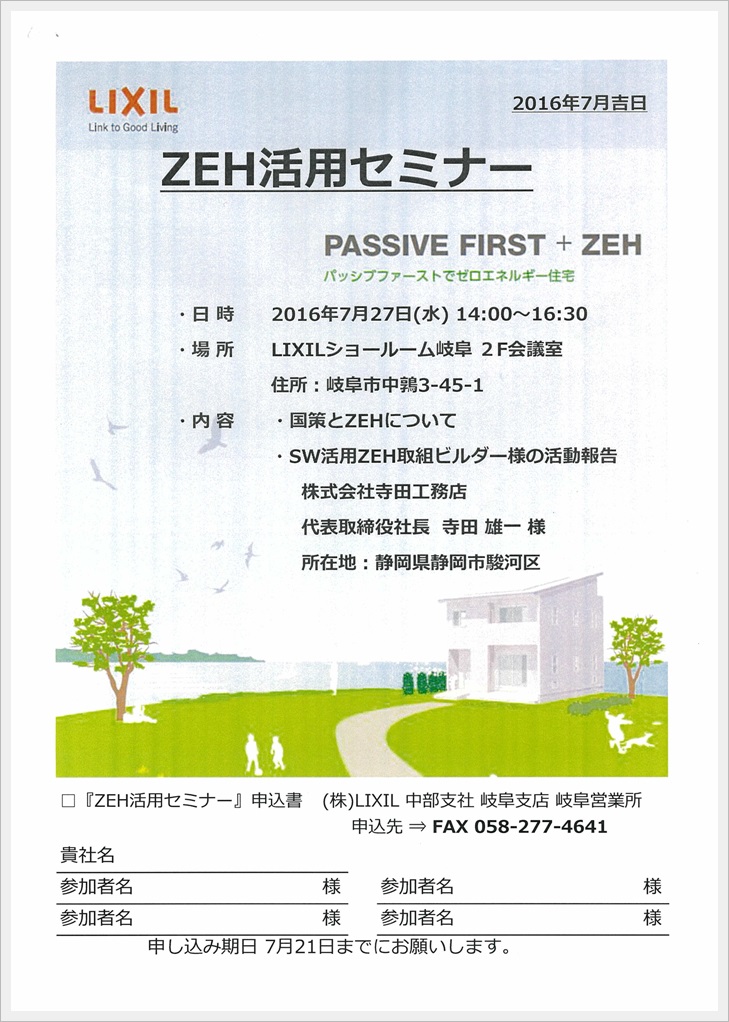 LIXIL
Link to Good Living

2016年7月吉日

ZEH活用セミナー

PASSIVE FIRST + ZEH
パッシブファーストでゼロエネルギー住宅

・日 時　2016年7月27日(水) 14:00～16:30
・場 所　LIXILショールーム岐阜 2F会議室
住所：岐阜市中鶉3-45-1
・内 容　・国策とZEHについて
・SW活用ZEH取組ビルダー様の活動報告
株式会社寺田工務店
代表取締役社長　寺田 雄一 様
所在地：静岡県静岡市駿河区

□『ZEH活用セミナー』申込書　(株)LIXIL 中部支社 岐阜支店 岐阜営業所
申込先 ⇒ FAX 058-277-4641

貴社名

| 参加者名 様 | 参加者名 様 |
|---|---|
| 参加者名 様 | 参加者名 様 |

申し込み期日 7月21日までにお願いします。